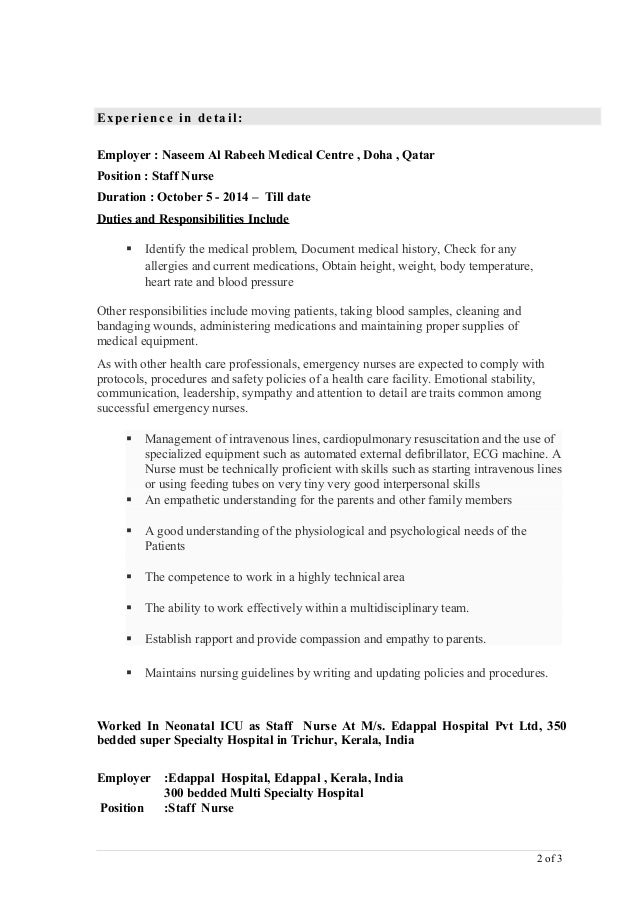 Experience in detail:

Employer : Naseem Al Rabeeh Medical Centre , Doha , Qatar
Position : Staff Nurse
Duration : October 5 - 2014 – Till date
Duties and Responsibilities Include

▪ Identify the medical problem, Document medical history, Check for any allergies and current medications, Obtain height, weight, body temperature, heart rate and blood pressure

Other responsibilities include moving patients, taking blood samples, cleaning and bandaging wounds, administering medications and maintaining proper supplies of medical equipment.

As with other health care professionals, emergency nurses are expected to comply with protocols, procedures and safety policies of a health care facility. Emotional stability, communication, leadership, sympathy and attention to detail are traits common among successful emergency nurses.

▪ Management of intravenous lines, cardiopulmonary resuscitation and the use of specialized equipment such as automated external defibrillator, ECG machine. A Nurse must be technically proficient with skills such as starting intravenous lines or using feeding tubes on very tiny very good interpersonal skills
▪ An empathetic understanding for the parents and other family members

▪ A good understanding of the physiological and psychological needs of the Patients

▪ The competence to work in a highly technical area

▪ The ability to work effectively within a multidisciplinary team.

▪ Establish rapport and provide compassion and empathy to parents.

▪ Maintains nursing guidelines by writing and updating policies and procedures.

Worked In Neonatal ICU as Staff Nurse At M/s. Edappal Hospital Pvt Ltd, 350 bedded super Specialty Hospital in Trichur, Kerala, India

Employer :Edappal Hospital, Edappal , Kerala, India
300 bedded Multi Specialty Hospital
Position :Staff Nurse

2 of 3